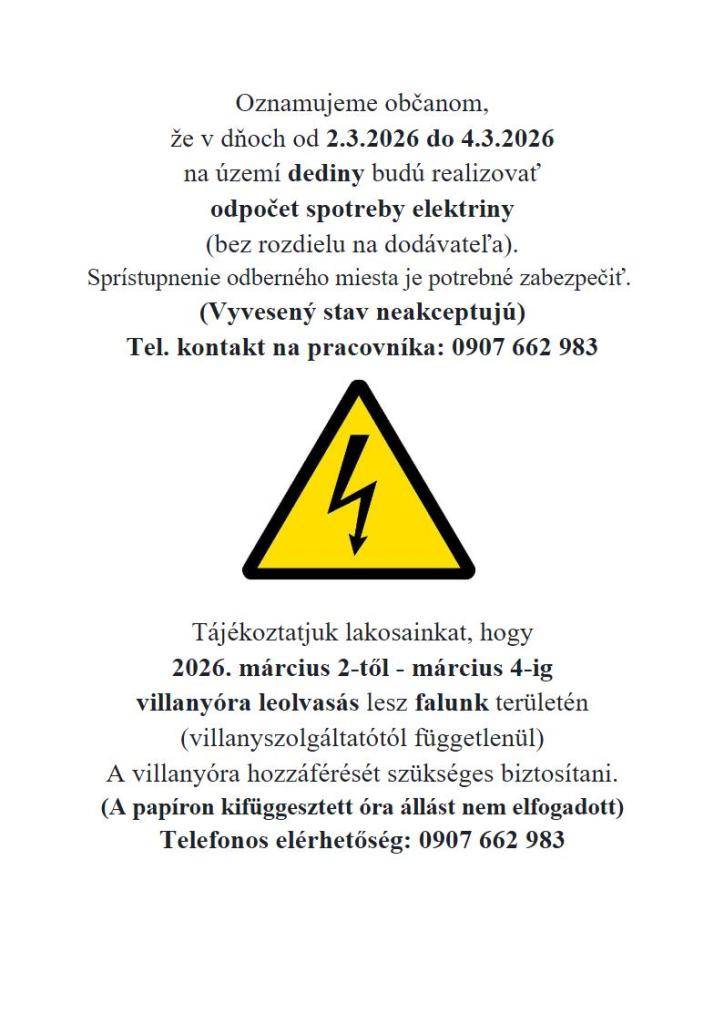 Oznamujeme občanom,
že v dňoch od 2.3.2026 do 4.3.2026
na území dediny budú realizovať
odpočet spotreby elektriny
(bez rozdielu na dodávateľa).
Sprístupnenie odberného miesta je potrebné zabezpečiť.
(Vyvesený stav neakceptujú)
Tel. kontakt na pracovníka: 0907 662 983

Tájékoztatjuk lakosainkat, hogy
2026. március 2-től - március 4-ig
villanyóra leolvasás lesz falunk területén
(villanyszolgáltatótól függetlenül)
A villanyóra hozzáférését szükséges biztosítani.
(A papíron kifüggesztett óra állást nem elfogadott)
Telefonos elérhetőség: 0907 662 983